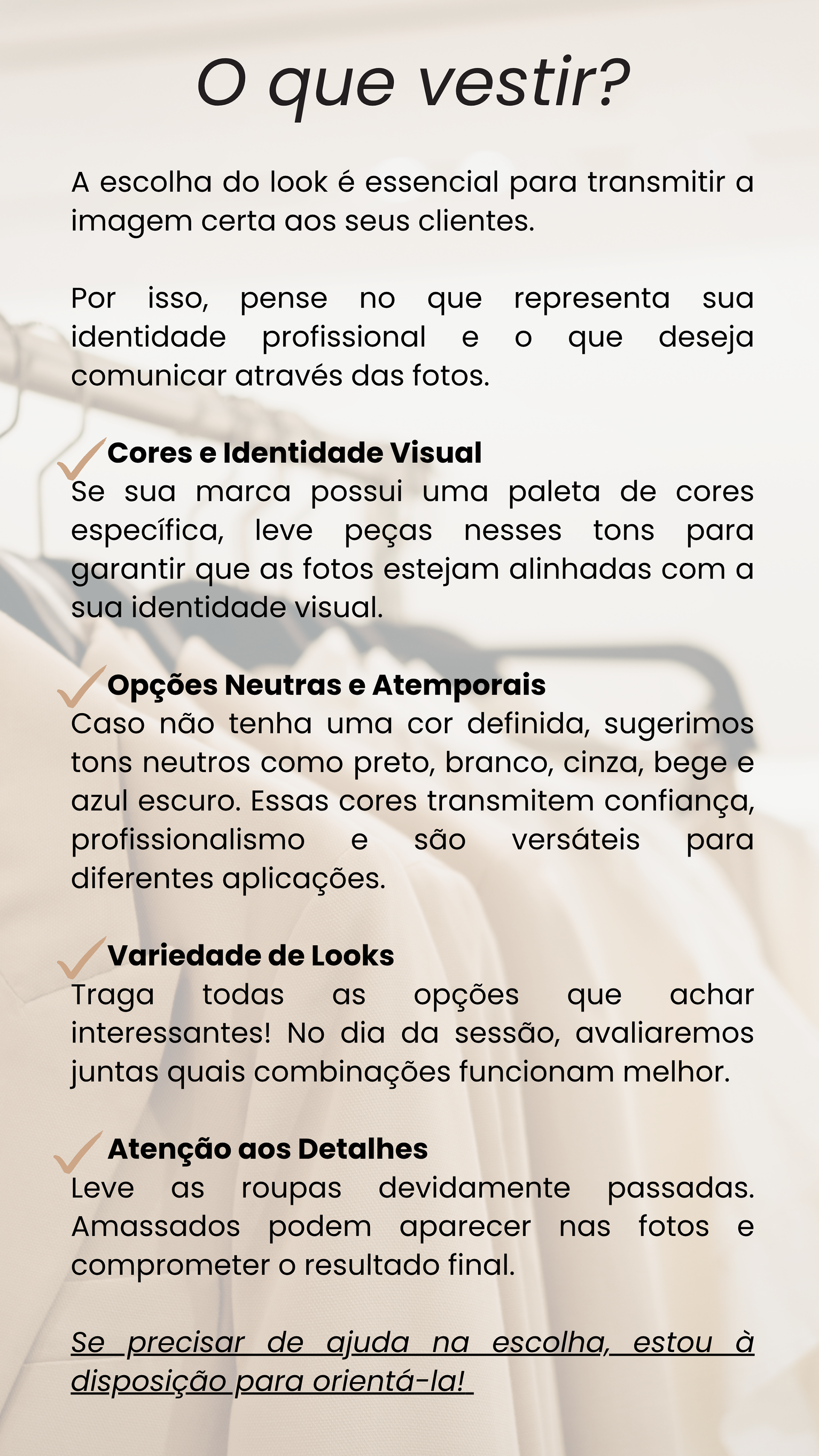 O que vestir?

A escolha do look é essencial para transmitir a imagem certa aos seus clientes.

Por isso, pense no que representa sua identidade profissional e o que deseja comunicar através das fotos.

Cores e Identidade Visual
Se sua marca possui uma paleta de cores específica, leve peças nesses tons para garantir que as fotos estejam alinhadas com a sua identidade visual.

Opções Neutras e Atemporais
Caso não tenha uma cor definida, sugerimos tons neutros como preto, branco, cinza, bege e azul escuro. Essas cores transmitem confiança, profissionalismo e são versáteis para diferentes aplicações.

Variedade de Looks
Traga todas as opções que achar interessantes! No dia da sessão, avaliaremos juntas quais combinações funcionam melhor.

Atenção aos Detalhes
Leve as roupas devidamente passadas. Amassados podem aparecer nas fotos e comprometer o resultado final.

Se precisar de ajuda na escolha, estou à disposição para orientá-la!